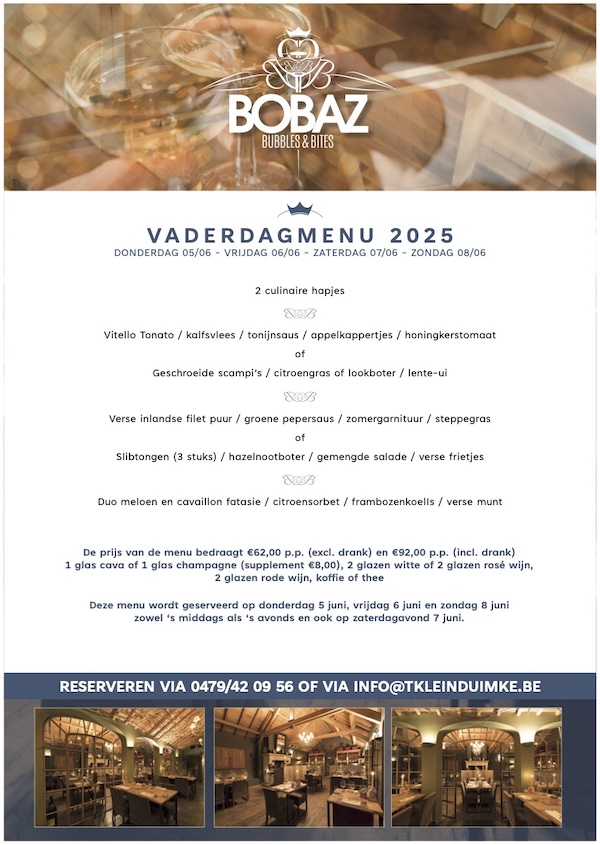 BOBAZ
BUBBLES & BITES

VADERDAGMENU 2025
DONDERDAG 05/06 - VRIJDAG 06/06 - ZATERDAG 07/06 - ZONDAG 08/06

2 culinaire hapjes

Vitello Tonato / kalfsvlees / tonijnsaus / appelkappertjes / honingkerstomaat
of
Geschroeide scampi's / citroengras of lookboter / lente-ui

Verse inlandse filet puur / groene pepersaus / zomergarnituur / steppegras
of
Slibtongen (3 stuks) / hazelnootboter / gemengde salade / verse frietjes

Duo meloen en cavaillon fatasie / citroensorbet / frambozenkoelis / verse munt

De prijs van de menu bedraagt €62,00 p.p. (excl. drank) en €92,00 p.p. (incl. drank)
1 glas cava of 1 glas champagne (supplement €8,00), 2 glazen witte of 2 glazen rosé wijn, 2 glazen rode wijn, koffie of thee

Deze menu wordt geserveerd op donderdag 5 juni, vrijdag 6 juni en zondag 8 juni zowel 's middags als 's avonds en ook op zaterdagavond 7 juni.

RESERVEREN VIA 0479/42 09 56 OF VIA INFO@TKLEINDUIMKE.BE